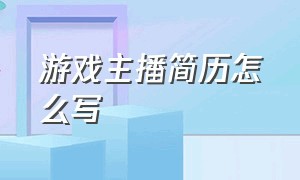 游戏主播简历怎么写